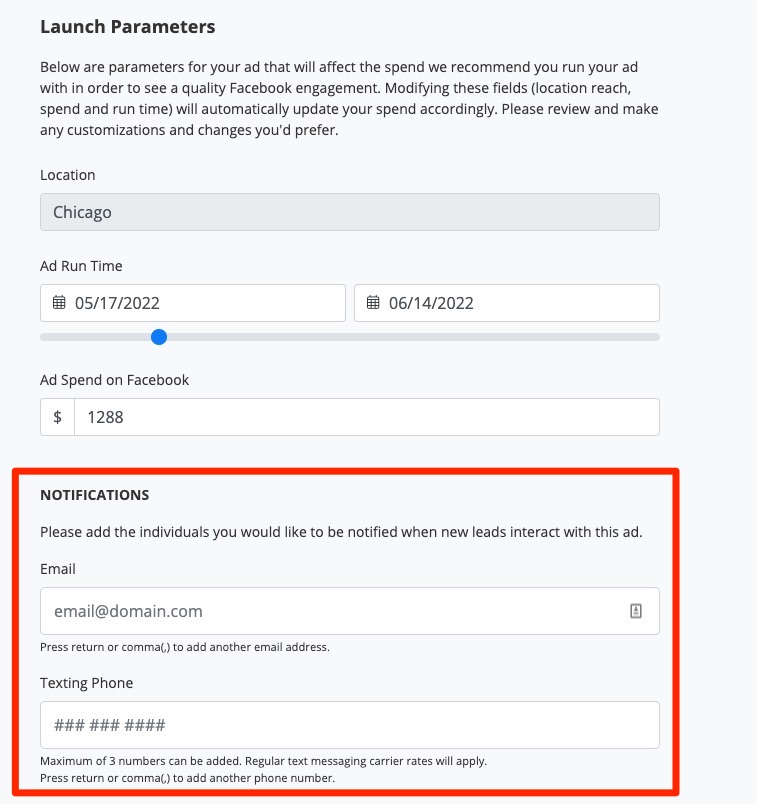 Launch Parameters

Below are parameters for your ad that will affect the spend we recommend you run your ad with in order to see a quality Facebook engagement. Modifying these fields (location reach, spend and run time) will automatically update your spend accordingly. Please review and make any customizations and changes you'd prefer.

Location

Chicago

Ad Run Time

05/17/2022

06/14/2022

Ad Spend on Facebook

$ 1288

NOTIFICATIONS

Please add the individuals you would like to be notified when new leads interact with this ad.

Email

email@domain.com

Press return or comma(,) to add another email address.

Texting Phone

### ### ####

Maximum of 3 numbers can be added. Regular text messaging carrier rates will apply.
Press return or comma(,) to add another phone number.